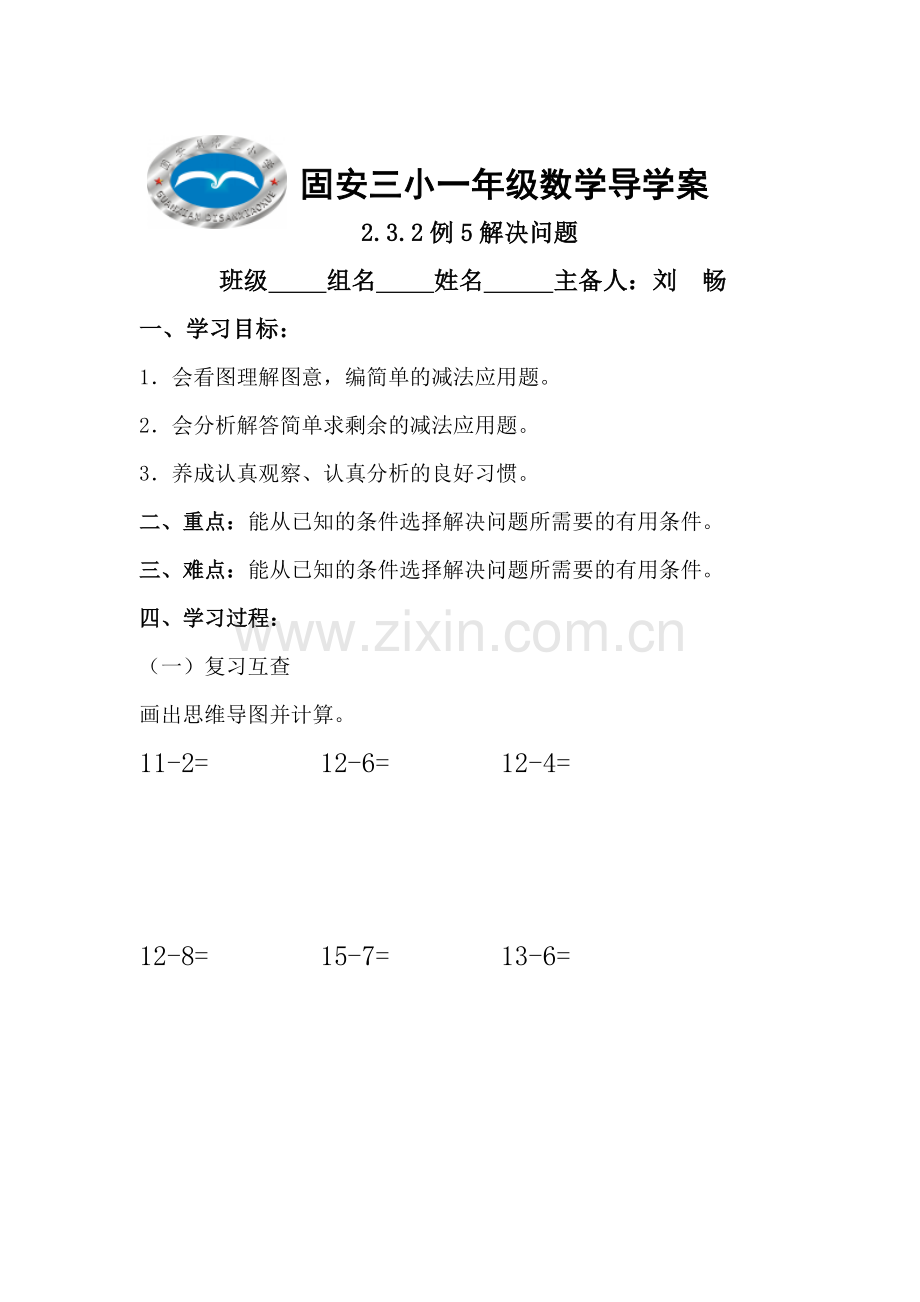 固安三小一年级数学导学案

2.3.2 例 5 解决问题

班级_____组名_____姓名______主备人：刘　畅

一、学习目标：

1．会看图理解图意，编简单的减法应用题。

2．会分析解答简单求剩余的减法应用题。

3．养成认真观察、认真分析的良好习惯。

二、重点：能从已知的条件选择解决问题所需要的有用条件。

三、难点：能从已知的条件选择解决问题所需要的有用条件。

四、学习过程：

www.zixin.com.cn

（一）复习互查

画出思维导图并计算。

11-2=　　12-6=　　12-4=

12-8=　　15-7=　　13-6=